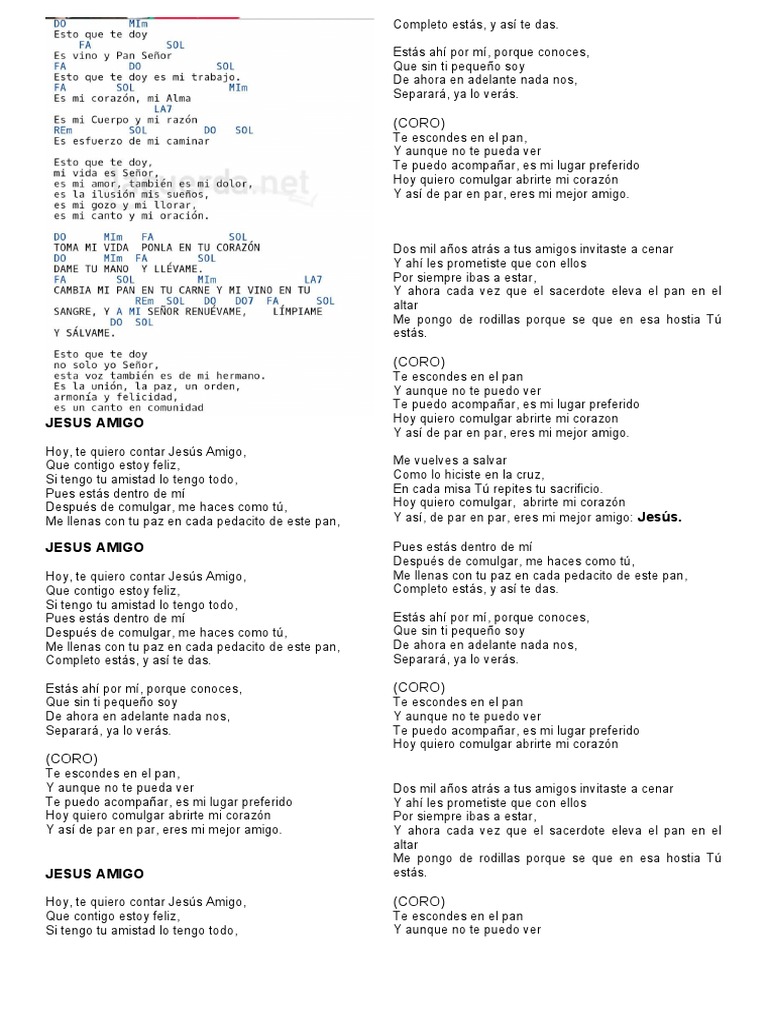 DO MIm
Esto que te doy
FA SOL
Es vino y Pan Señor
FA DO SOL
Esto que te doy es mi trabajo.
FA SOL MIm
Es mi corazón, mi Alma
LA7
Es mi Cuerpo y mi razón
REm SOL DO SOL
Es esfuerzo de mi caminar

Esto que te doy,
mi vida es Señor,
es mi amor, también es mi dolor,
es la ilusión mis sueños,
es mi gozo y mi llorar,
es mi canto y mi oración.

DO MIm FA SOL
TOMA MI VIDA PONLA EN TU CORAZÓN
DO MIm FA SOL
DAME TU MANO Y LLÉVAME.
FA SOL MIm LA7
CAMBIA MI PAN EN TU CARNE Y MI VINO EN TU
REm SOL DO DO7 FA SOL
SANGRE, Y A MI SEÑOR RENUÉVAME, LÍMPIAME
DO SOL
Y SÁLVAME.

Esto que te doy
no solo yo Señor,
esta voz también es de mi hermano.
Es la unión, la paz, un orden,
armonía y felicidad,
es un canto en comunidad

JESUS AMIGO

Hoy, te quiero contar Jesús Amigo,
Que contigo estoy feliz,
Si tengo tu amistad lo tengo todo,
Pues estás dentro de mí
Después de comulgar, me haces como tú,
Me llenas con tu paz en cada pedacito de este pan,

JESUS AMIGO

Hoy, te quiero contar Jesús Amigo,
Que contigo estoy feliz,
Si tengo tu amistad lo tengo todo,
Pues estás dentro de mí
Después de comulgar, me haces como tú,
Me llenas con tu paz en cada pedacito de este pan,
Completo estás, y así te das.

Estás ahí por mí, porque conoces,
Que sin ti pequeño soy
De ahora en adelante nada nos,
Separará, ya lo verás.

(CORO)
Te escondes en el pan,
Y aunque no te pueda ver
Te puedo acompañar, es mi lugar preferido
Hoy quiero comulgar abrirte mi corazón
Y así de par en par, eres mi mejor amigo.

JESUS AMIGO

Hoy, te quiero contar Jesús Amigo,
Que contigo estoy feliz,
Si tengo tu amistad lo tengo todo,

Completo estás, y así te das.

Estás ahí por mí, porque conoces,
Que sin ti pequeño soy
De ahora en adelante nada nos,
Separará, ya lo verás.

(CORO)
Te escondes en el pan,
Y aunque no te pueda ver
Te puedo acompañar, es mi lugar preferido
Hoy quiero comulgar abrirte mi corazón
Y así de par en par, eres mi mejor amigo.

Dos mil años atrás a tus amigos invitaste a cenar
Y ahí les prometiste que con ellos
Por siempre ibas a estar,
Y ahora cada vez que el sacerdote eleva el pan en el altar
Me pongo de rodillas porque se que en esa hostia Tú estás.

(CORO)
Te escondes en el pan
Y aunque no te puedo ver
Te puedo acompañar, es mi lugar preferido
Hoy quiero comulgar abrirte mi corazon
Y así de par en par, eres mi mejor amigo.

Me vuelves a salvar
Como lo hiciste en la cruz,
En cada misa Tú repites tu sacrificio.
Hoy quiero comulgar, abrirte mi corazón
Y así, de par en par, eres mi mejor amigo: Jesús.

Pues estás dentro de mí
Después de comulgar, me haces como tú,
Me llenas con tu paz en cada pedacito de este pan,
Completo estás, y así te das.

Estás ahí por mí, porque conoces,
Que sin ti pequeño soy
De ahora en adelante nada nos,
Separará, ya lo verás.

(CORO)
Te escondes en el pan
Y aunque no te puedo ver
Te puedo acompañar, es mi lugar preferido
Hoy quiero comulgar abrirte mi corazón

Dos mil años atrás a tus amigos invitaste a cenar
Y ahí les prometiste que con ellos
Por siempre ibas a estar,
Y ahora cada vez que el sacerdote eleva el pan en el altar
Me pongo de rodillas porque se que en esa hostia Tú estás.

(CORO)
Te escondes en el pan
Y aunque no te puedo ver